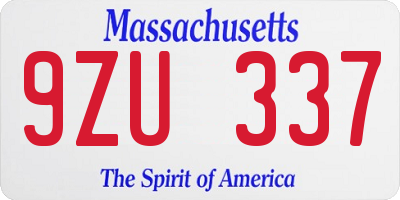 Massachusetts

9ZU 337

The Spirit of America